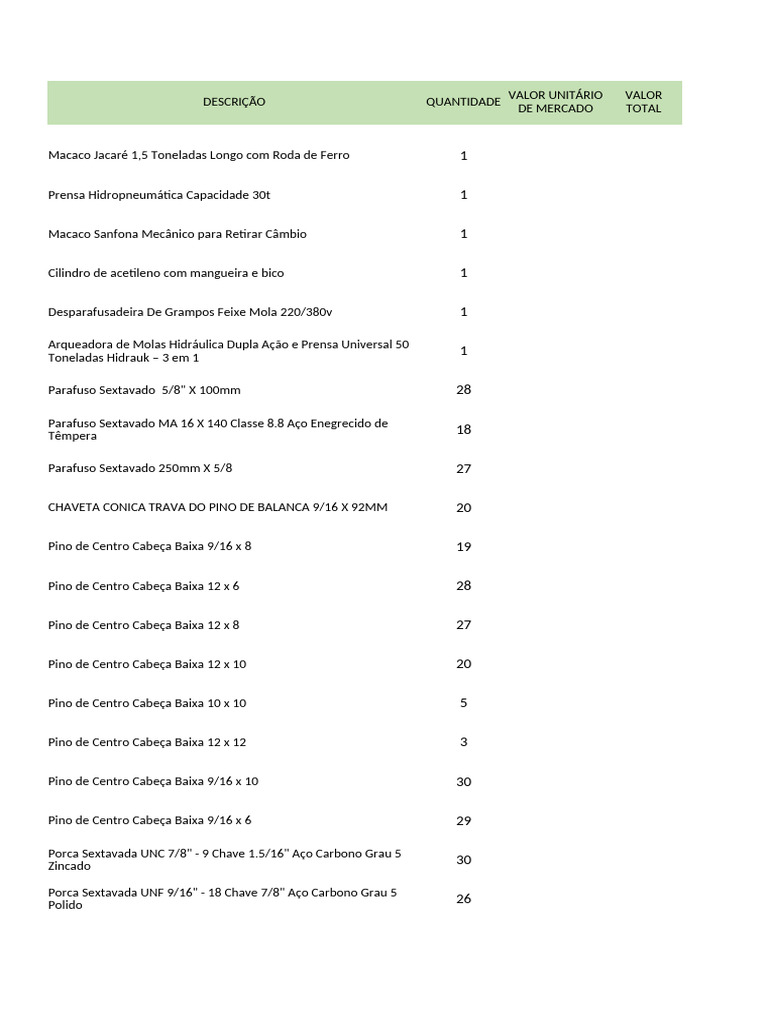 | DESCRIÇÃO | QUANTIDADE | VALOR UNITÁRIO DE MERCADO | VALOR TOTAL |
|---|---|---|---|
| Macaco Jacaré 1,5 Toneladas Longo com Roda de Ferro | 1 | | |
| Prensa Hidropneumática Capacidade 30t | 1 | | |
| Macaco Sanfona Mecânico para Retirar Câmbio | 1 | | |
| Cilindro de acetileno com mangueira e bico | 1 | | |
| Desparafusadeira De Grampos Feixe Mola 220/380v | 1 | | |
| Arqueadora de Molas Hidráulica Dupla Ação e Prensa Universal 50 Toneladas Hidrauk – 3 em 1 | 1 | | |
| Parafuso Sextavado 5/8" X 100mm | 28 | | |
| Parafuso Sextavado MA 16 X 140 Classe 8.8 Aço Enegrecido de Têmpera | 18 | | |
| Parafuso Sextavado 250mm X 5/8 | 27 | | |
| CHAVETA CONICA TRAVA DO PINO DE BALANCA 9/16 X 92MM | 20 | | |
| Pino de Centro Cabeça Baixa 9/16 x 8 | 19 | | |
| Pino de Centro Cabeça Baixa 12 x 6 | 28 | | |
| Pino de Centro Cabeça Baixa 12 x 8 | 27 | | |
| Pino de Centro Cabeça Baixa 12 x 10 | 20 | | |
| Pino de Centro Cabeça Baixa 10 x 10 | 5 | | |
| Pino de Centro Cabeça Baixa 12 x 12 | 3 | | |
| Pino de Centro Cabeça Baixa 9/16 x 10 | 30 | | |
| Pino de Centro Cabeça Baixa 9/16 x 6 | 29 | | |
| Porca Sextavada UNC 7/8" - 9 Chave 1.5/16" Aço Carbono Grau 5 Zincado | 30 | | |
| Porca Sextavada UNF 9/16" - 18 Chave 7/8" Aço Carbono Grau 5 Polido | 26 | | |